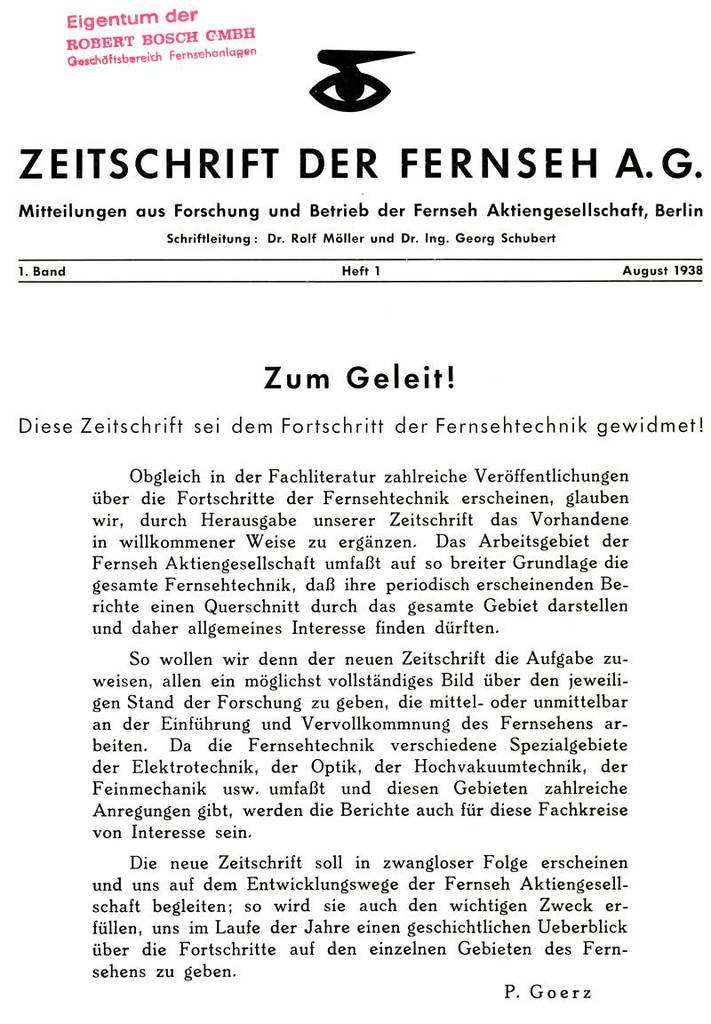 Eigentum der
ROBERT BOSCH GMBH
Geschäftsbereich Fernsehanlagen

ZEITSCHRIFT DER FERNSEH A.G.

Mitteilungen aus Forschung und Betrieb der Fernseh Aktiengesellschaft, Berlin

Schriftleitung: Dr. Rolf Möller und Dr. Ing. Georg Schubert

1. Band Heft 1 August 1938

Zum Geleit!

Diese Zeitschrift sei dem Fortschritt der Fernsehtechnik gewidmet!

Obgleich in der Fachliteratur zahlreiche Veröffentlichungen über die Fortschritte der Fernsehtechnik erscheinen, glauben wir, durch Herausgabe unserer Zeitschrift das Vorhandene in willkommener Weise zu ergänzen. Das Arbeitsgebiet der Fernseh Aktiengesellschaft umfaßt auf so breiter Grundlage die gesamte Fernsehtechnik, daß ihre periodisch erscheinenden Berichte einen Querschnitt durch das gesamte Gebiet darstellen und daher allgemeines Interesse finden dürften.

So wollen wir denn der neuen Zeitschrift die Aufgabe zuweisen, allen ein möglichst vollständiges Bild über den jeweiligen Stand der Forschung zu geben, die mittel- oder unmittelbar an der Einführung und Vervollkommnung des Fernsehens arbeiten. Da die Fernsehtechnik verschiedene Spezialgebiete der Elektrotechnik, der Optik, der Hochvakuumtechnik, der Feinmechanik usw. umfaßt und diesen Gebieten zahlreiche Anregungen gibt, werden die Berichte auch für diese Fachkreise von Interesse sein.

Die neue Zeitschrift soll in zwangloser Folge erscheinen und uns auf dem Entwicklungswege der Fernseh Aktiengesellschaft begleiten; so wird sie auch den wichtigen Zweck erfüllen, uns im Laufe der Jahre einen geschichtlichen Ueberblick über die Fortschritte auf den einzelnen Gebieten des Fernsehens zu geben.

P. Goerz